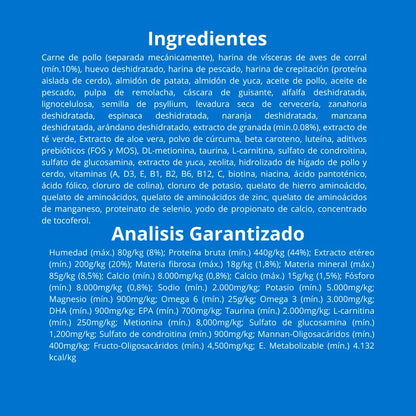 Ingredientes

Carne de pollo (separada mecánicamente), harina de vísceras de aves de corral (mín.10%), huevo deshidratado, harina de pescado, harina de crepitación (proteína aislada de cerdo), almidón de patata, almidón de yuca, aceite de pollo, aceite de pescado, pulpa de remolacha, cáscara de guisante, alfalfa deshidratada, lignocelulosa, semilla de psyllium, levadura seca de cervecería, zanahoria deshidratada, espinaca deshidratada, naranja deshidratada, manzana deshidratada, arándano deshidratado, extracto de granada (min.0.08%), extracto de té verde, Extracto de aloe vera, polvo de cúrcuma, beta caroteno, luteína, aditivos prebióticos (FOS y MOS), DL-metionina, taurina, L-carnitina, sulfato de condroitina, sulfato de glucosamina, extracto de yuca, zeolita, hidrolizado de hígado de pollo y cerdo, vitaminas (A, D3, E, B1, B2, B6, B12, C, biotina, niacina, ácido pantoténico, ácido fólico, cloruro de colina), cloruro de potasio, quelato de hierro aminoácido, quelato de aminoácidos, quelato de aminoácidos de zinc, quelato de aminoácidos de manganeso, proteinato de selenio, yodo de propionato de calcio, concentrado de tocoferol.

Analisis Garantizado

Humedad (máx.) 80g/kg (8%); Proteína bruta (mín.) 440g/kg (44%); Extracto etéreo (mín.) 200g/kg (20%); Materia fibrosa (máx.) 18g/kg (1,8%); Materia mineral (máx.) 85g/kg (8,5%); Calcio (mín.) 8.000mg/kg (0,8%); Calcio (máx.) 15g/kg (1,5%); Fósforo (mín.) 8.000mg/kg (0,8%); Sodio (mín.) 2.000mg/kg; Potasio (mín.) 5.000mg/kg; Magnesio (mín.) 900mg/kg; Omega 6 (mín.) 25g/kg; Omega 3 (mín.) 3.000mg/kg; DHA (mín.) 900mg/kg; EPA (mín.) 700mg/kg; Taurina (mín.) 2.000mg/kg; L-carnitina (mín.) 250mg/kg; Metionina (mín.) 8,000mg/kg; Sulfato de glucosamina (mín.) 1,200mg/kg; Sulfato de condroitina (mín.) 900mg/kg; Mannan-Oligosacáridos (mín.) 400mg/kg; Fructo-Oligosacáridos (mín.) 4,500mg/kg; E. Metabolizable (mín.) 4.132 kcal/kg